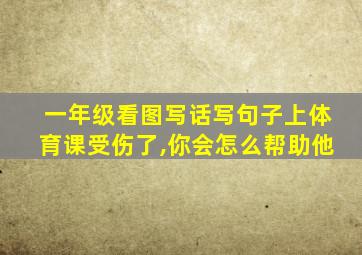 一年级看图写话写句子上体育课受伤了,你会怎么帮助他